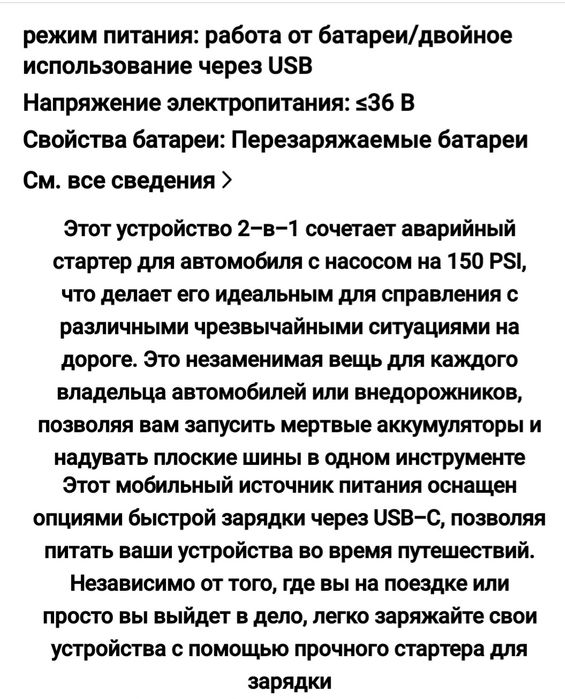 режим питания: работа от батареи/двойное использование через USB
Напряжение электропитания: ≤36 В
Свойства батареи: Перезаряжаемые батареи
См. все сведения >

Этот устройство 2-в-1 сочетает аварийный стартер для автомобиля с насосом на 150 PSI, что делает его идеальным для справления с различными чрезвычайными ситуациями на дороге. Это незаменимая вещь для каждого владельца автомобилей или внедорожников, позволяя вам запусить мертвые аккумуляторы и надувать плоские шины в одном инструменте
Этот мобильный источник питания оснащен опциями быстрой зарядки через USB-C, позволяя питать ваши устройства во время путешествий. Независимо от того, где вы на поездке или просто вы выйдет в дело, легко заряжайте свои устройства с помощью прочного стартера для зарядки